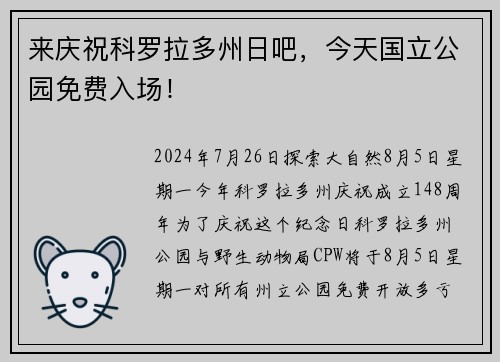 来庆祝科罗拉多州日吧，今天国立公园免费入场！

2024年7月26日探索大自然8月5日星期一今年科罗拉多州庆祝成立148周年为了庆祝这个纪念日科罗拉多州公园与野生动物局CPW将于8月5日星期一对所有州立公园免费开放多亏